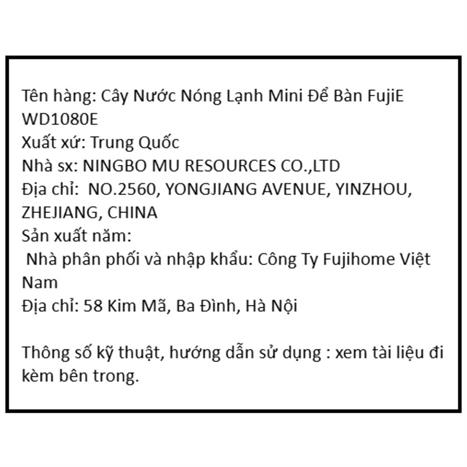 Tên hàng: Cây Nước Nóng Lạnh Mini Để Bàn FujiE WD1080E
Xuất xứ: Trung Quốc
Nhà sx: NINGBO MU RESOURCES CO.,LTD
Địa chỉ: NO.2560, YONGJIANG AVENUE, YINZHOU, ZHEJIANG, CHINA
Sản xuất năm:
Nhà phân phối và nhập khẩu: Công Ty Fujihome Việt Nam
Địa chỉ: 58 Kim Mã, Ba Đình, Hà Nội

Thông số kỹ thuật, hướng dẫn sử dụng : xem tài liệu đi kèm bên trong.